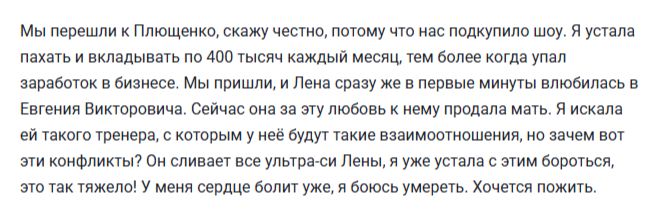 Мы перешли к Плющенко, скажу честно, потому что нас подкупило шоу. Я устала пахать и вкладывать по 400 тысяч каждый месяц, тем более когда упал заработок в бизнесе. Мы пришли, и Лена сразу же в первые минуты влюбилась в Евгения Викторовича. Сейчас она за эту любовь к нему продала мать. Я искала ей такого тренера, с которым у неё будут такие взаимоотношения, но зачем вот эти конфликты? Он сливает все ультра-си Лены, я уже устала с этим бороться, это так тяжело! У меня сердце болит уже, я боюсь умереть. Хочется пожить.